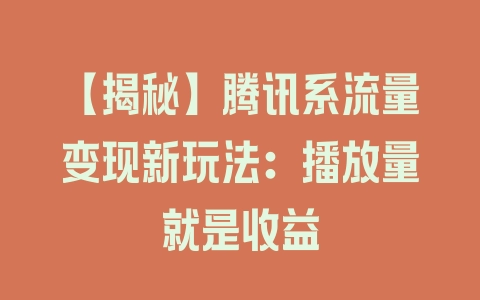 【揭秘】腾讯系流量变现新玩法：播放量就是收益